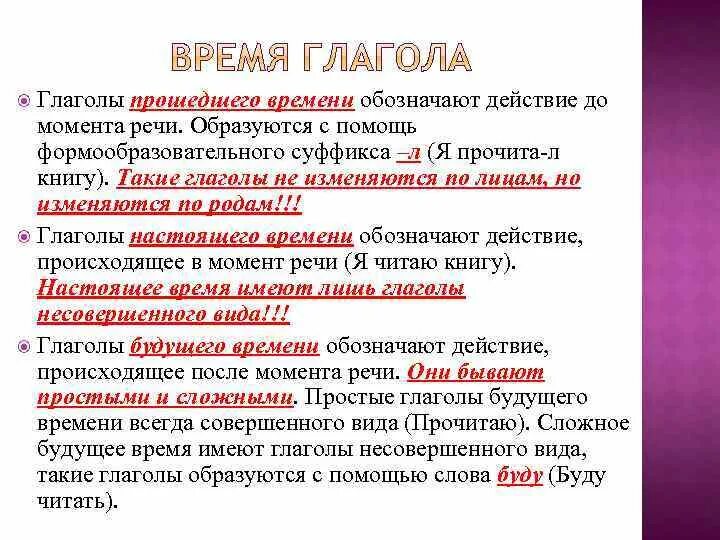 ВРЕМЯ ГЛАГОЛА

Глаголы прошедшего времени обозначают действие до момента речи. Образуются с помощь формообразовательного суффикса –л (Я прочита-л книгу). Такие глаголы не изменяются по лицам, но изменяются по родам!!!

Глаголы настоящего времени обозначают действие, происходящее в момент речи (Я читаю книгу). Настоящее время имеют лишь глаголы несовершенного вида!!!

Глаголы будущего времени обозначают действие, происходящее после момента речи. Они бывают простыми и сложными. Простые глаголы будущего времени всегда совершенного вида (Прочитаю). Сложное будущее время имеют глаголы несовершенного вида, такие глаголы образуются с помощью слова буду (Буду читать).